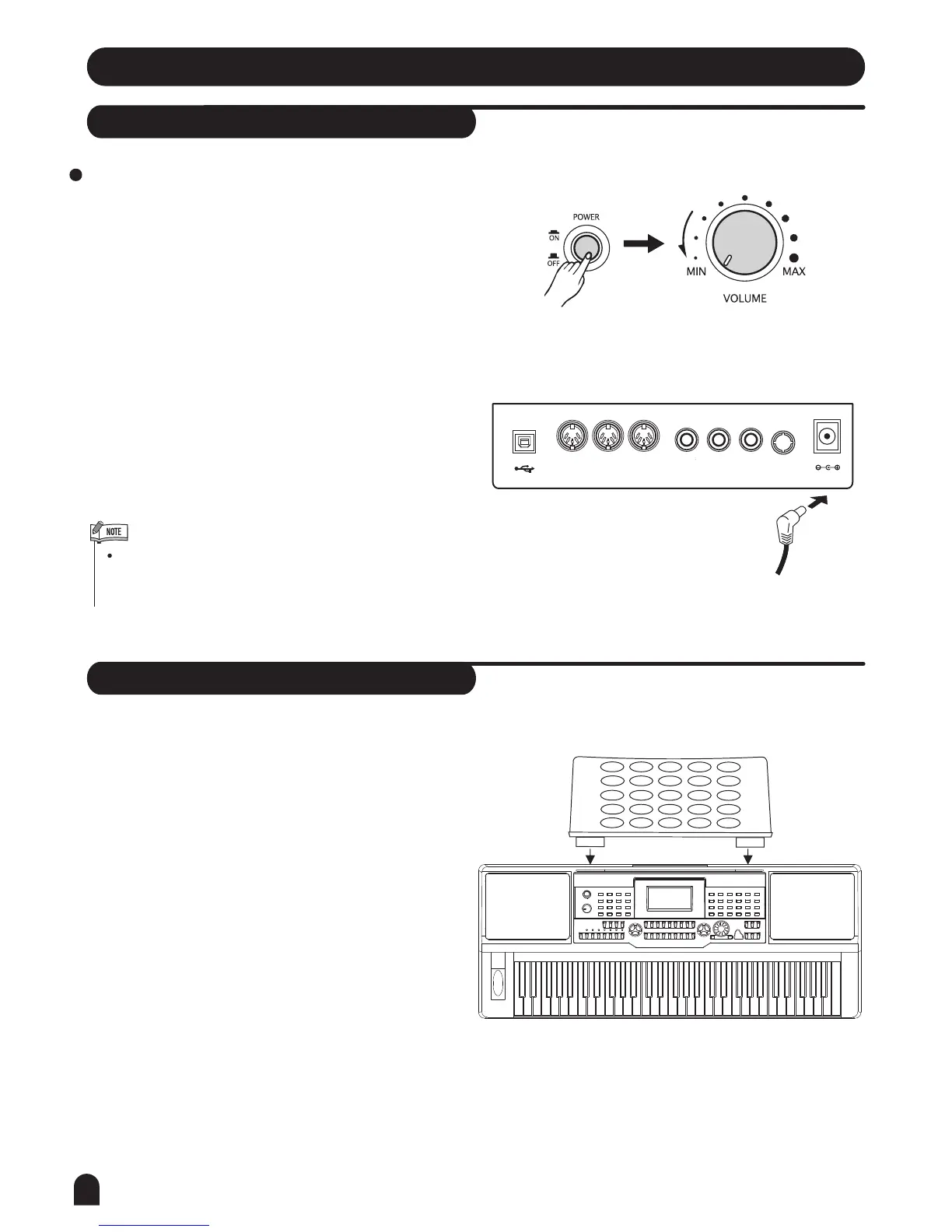 POWER
ON
OFF
MIN
MAX
VOLUME

NOTE